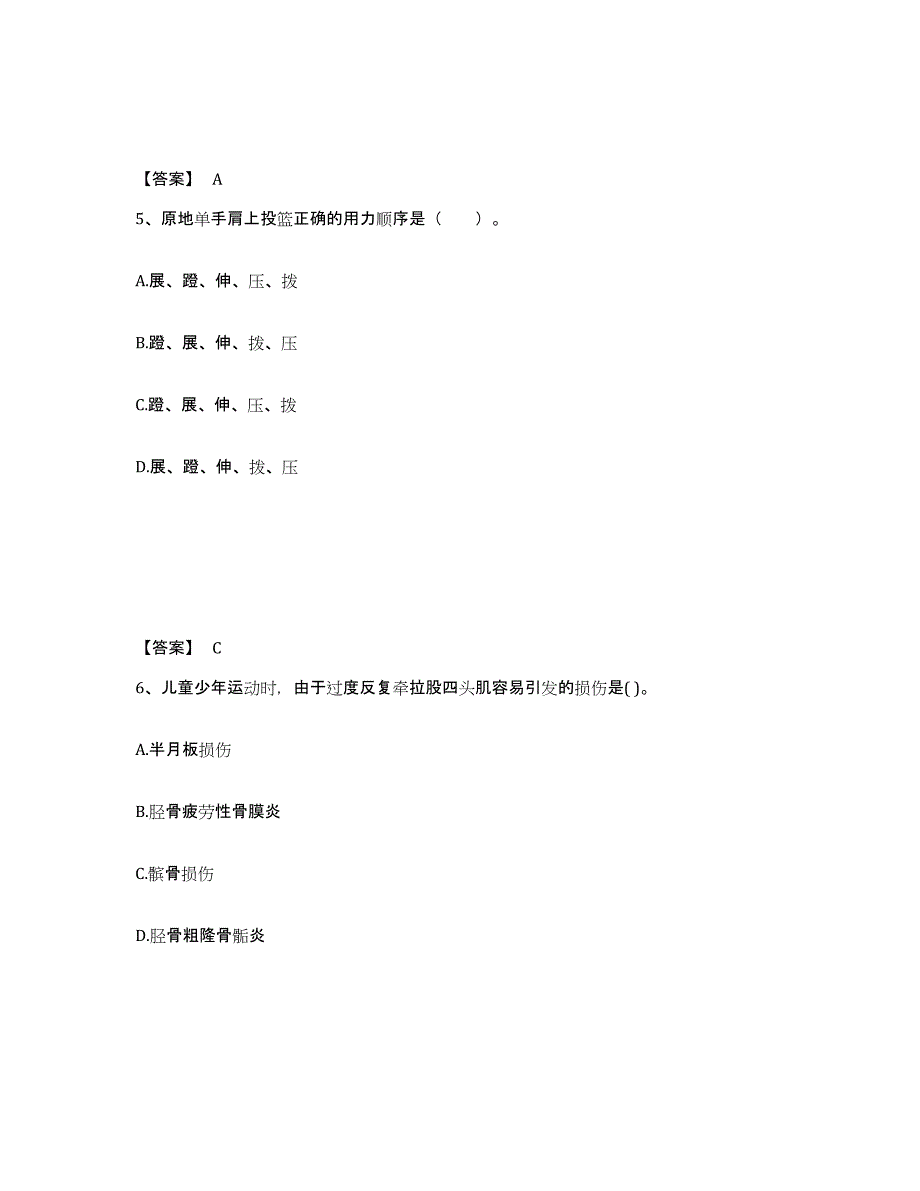 【答案】 A

5、原地单手肩上投篮正确的用力顺序是（　　）。

A.展、蹬、伸、压、拨

B.蹬、展、伸、拨、压

C.蹬、展、伸、压、拨

D.展、蹬、伸、拨、压

【答案】 C

6、儿童少年运动时，由于过度反复牵拉股四头肌容易引发的损伤是( )。

A.半月板损伤

B.胫骨疲劳性骨膜炎

C.髌骨损伤

D.胫骨粗隆骨骺炎